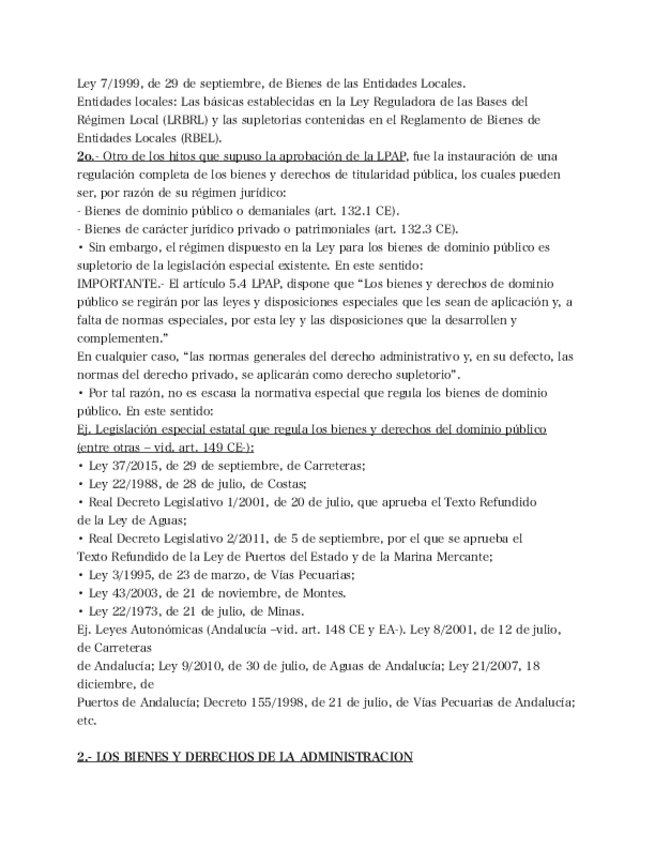 Ley 7/1999, de 29 de septiembre, de Bienes de las Entidades Locales.
Entidades locales: Las básicas establecidas en la Ley Reguladora de las Bases del Régimen Local (LRBRL) y las supletorias contenidas en el Reglamento de Bienes de Entidades Locales (RBEL).
2o.- Otro de los hitos que supuso la aprobación de la LPAP, fue la instauración de una regulación completa de los bienes y derechos de titularidad pública, los cuales pueden ser, por razón de su régimen jurídico:
- Bienes de dominio público o demaniales (art. 132.1 CE).
- Bienes de carácter jurídico privado o patrimoniales (art. 132.3 CE).
• Sin embargo, el régimen dispuesto en la Ley para los bienes de dominio público es supletorio de la legislación especial existente. En este sentido:
IMPORTANTE.- El artículo 5.4 LPAP, dispone que "Los bienes y derechos de dominio público se regirán por las leyes y disposiciones especiales que les sean de aplicación y, a falta de normas especiales, por esta ley y las disposiciones que la desarrollen y complementen."
En cualquier caso, "las normas generales del derecho administrativo y, en su defecto, las normas del derecho privado, se aplicarán como derecho supletorio".
• Por tal razón, no es escasa la normativa especial que regula los bienes de dominio público. En este sentido:
Ej. Legislación especial estatal que regula los bienes y derechos del dominio público (entre otras – vid. art. 149 CE-):
• Ley 37/2015, de 29 de septiembre, de Carreteras;
• Ley 22/1988, de 28 de julio, de Costas;
• Real Decreto Legislativo 1/2001, de 20 de julio, que aprueba el Texto Refundido de la Ley de Aguas;
• Real Decreto Legislativo 2/2011, de 5 de septiembre, por el que se aprueba el Texto Refundido de la Ley de Puertos del Estado y de la Marina Mercante;
• Ley 3/1995, de 23 de marzo, de Vías Pecuarias;
• Ley 43/2003, de 21 de noviembre, de Montes.
• Ley 22/1973, de 21 de julio, de Minas.
Ej. Leyes Autonómicas (Andalucía –vid. art. 148 CE y EA-). Ley 8/2001, de 12 de julio, de Carreteras
de Andalucía; Ley 9/2010, de 30 de julio, de Aguas de Andalucía; Ley 21/2007, 18 diciembre, de
Puertos de Andalucía; Decreto 155/1998, de 21 de julio, de Vías Pecuarias de Andalucía; etc.

2.- LOS BIENES Y DERECHOS DE LA ADMINISTRACION